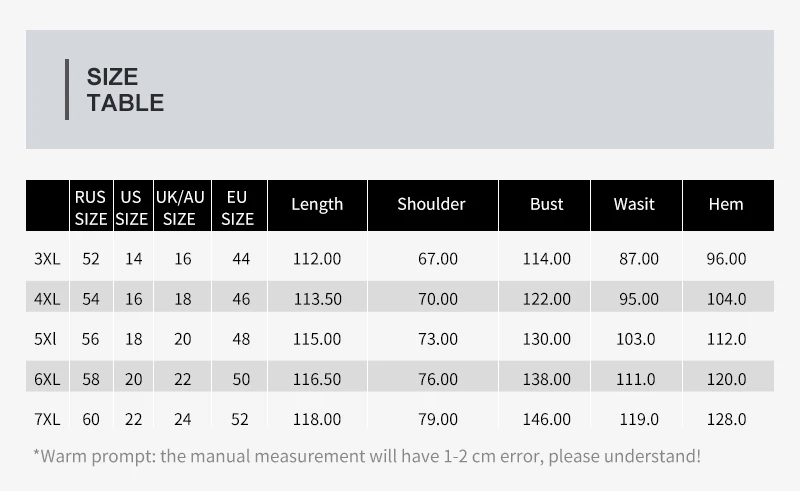 SIZE
TABLE

|  | RUS SIZE | US SIZE | UK/AU SIZE | EU SIZE | Length | Shoulder | Bust | Wasit | Hem |
|---|---|---|---|---|---|---|---|---|---|
| 3XL | 52 | 14 | 16 | 44 | 112.00 | 67.00 | 114.00 | 87.00 | 96.00 |
| 4XL | 54 | 16 | 18 | 46 | 113.50 | 70.00 | 122.00 | 95.00 | 104.0 |
| 5Xl | 56 | 18 | 20 | 48 | 115.00 | 73.00 | 130.00 | 103.0 | 112.0 |
| 6XL | 58 | 20 | 22 | 50 | 116.50 | 76.00 | 138.00 | 111.0 | 120.0 |
| 7XL | 60 | 22 | 24 | 52 | 118.00 | 79.00 | 146.00 | 119.0 | 128.0 |

*Warm prompt: the manual measurement will have 1-2 cm error, please understand!